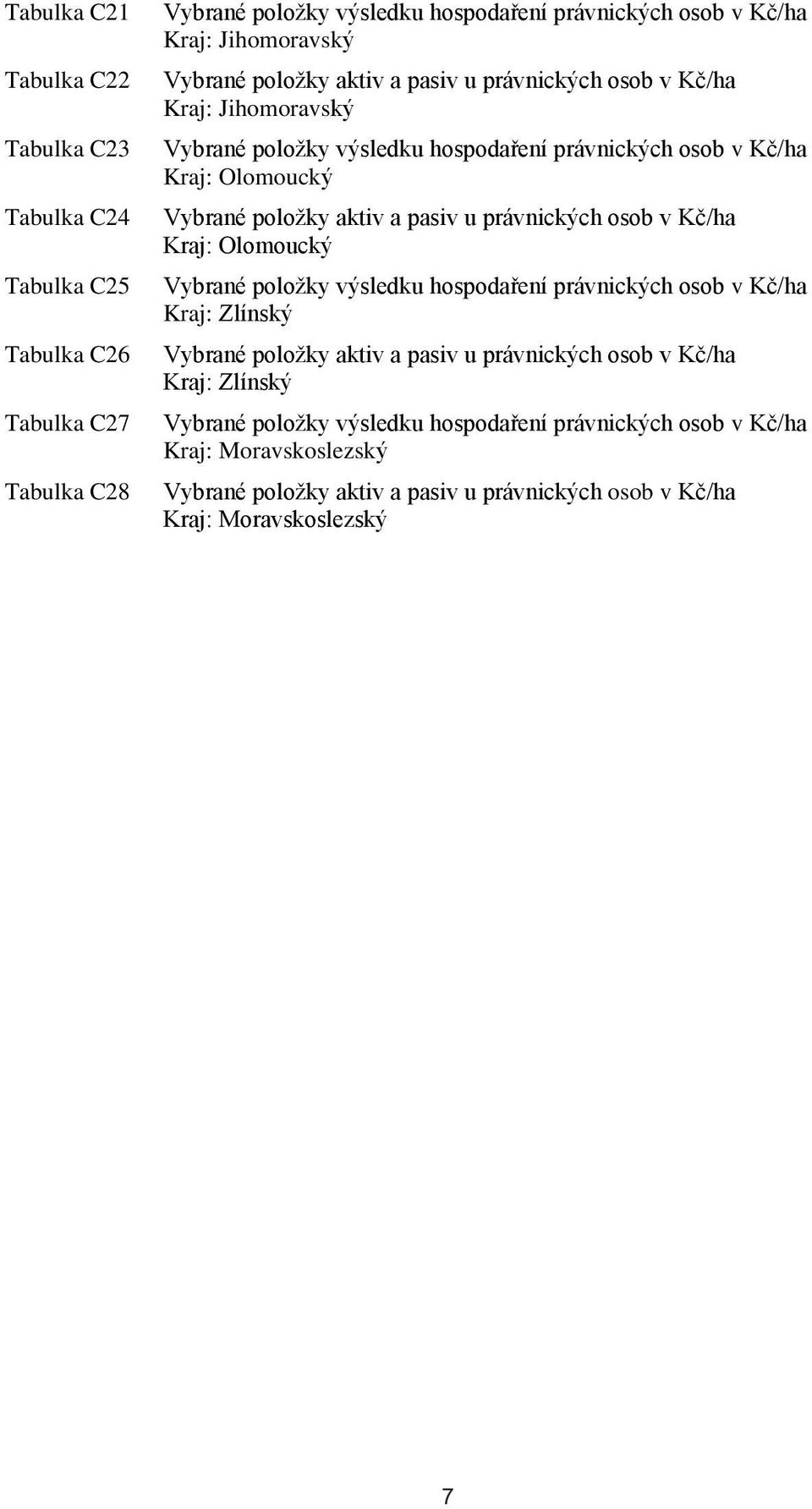 Tabulka C21 Vybrané položky výsledku hospodaření právnických osob v Kč/ha
Kraj: Jihomoravský

Tabulka C22 Vybrané položky aktiv a pasiv u právnických osob v Kč/ha
Kraj: Jihomoravský

Tabulka C23 Vybrané položky výsledku hospodaření právnických osob v Kč/ha
Kraj: Olomoucký

Tabulka C24 Vybrané položky aktiv a pasiv u právnických osob v Kč/ha
Kraj: Olomoucký

Tabulka C25 Vybrané položky výsledku hospodaření právnických osob v Kč/ha
Kraj: Zlínský

Tabulka C26 Vybrané položky aktiv a pasiv u právnických osob v Kč/ha
Kraj: Zlínský

Tabulka C27 Vybrané položky výsledku hospodaření právnických osob v Kč/ha
Kraj: Moravskoslezský

Tabulka C28 Vybrané položky aktiv a pasiv u právnických osob v Kč/ha
Kraj: Moravskoslezský

7